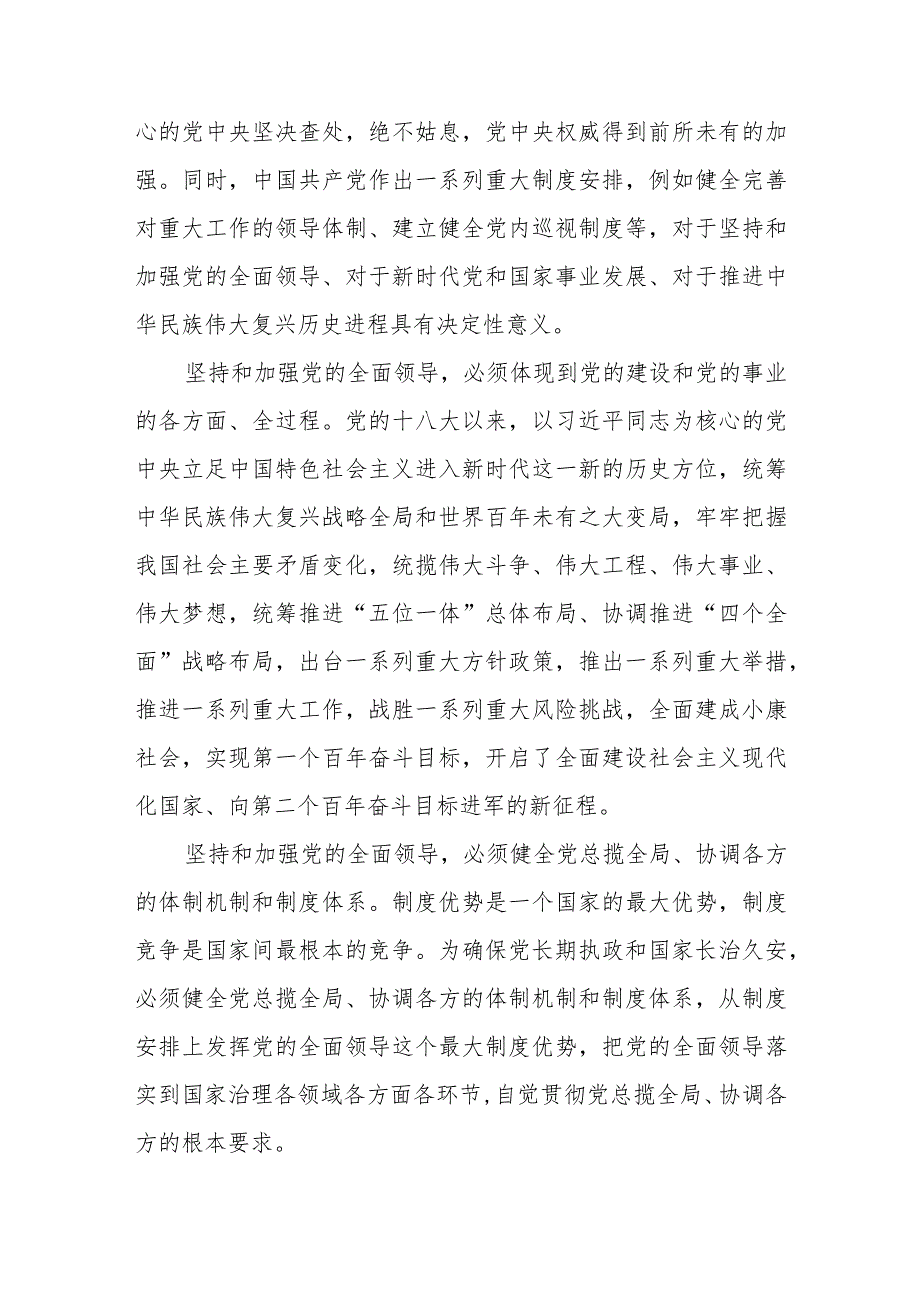 心的党中央坚决查处，绝不姑息，党中央权威得到前所未有的加强。同时，中国共产党作出一系列重大制度安排，例如健全完善对重大工作的领导体制、建立健全党内巡视制度等，对于坚持和加强党的全面领导、对于新时代党和国家事业发展、对于推进中华民族伟大复兴历史进程具有决定性意义。

坚持和加强党的全面领导，必须体现到党的建设和党的事业的各方面、全过程。党的十八大以来，以习近平同志为核心的党中央立足中国特色社会主义进入新时代这一新的历史方位，统筹中华民族伟大复兴战略全局和世界百年未有之大变局，牢牢把握我国社会主要矛盾变化，统揽伟大斗争、伟大工程、伟大事业、伟大梦想，统筹推进“五位一体”总体布局、协调推进“四个全面”战略布局，出台一系列重大方针政策，推出一系列重大举措，推进一系列重大工作，战胜一系列重大风险挑战，全面建成小康社会，实现第一个百年奋斗目标，开启了全面建设社会主义现代化国家、向第二个百年奋斗目标进军的新征程。

坚持和加强党的全面领导，必须健全党总揽全局、协调各方的体制机制和制度体系。制度优势是一个国家的最大优势，制度竞争是国家间最根本的竞争。为确保党长期执政和国家长治久安，必须健全党总揽全局、协调各方的体制机制和制度体系，从制度安排上发挥党的全面领导这个最大制度优势，把党的全面领导落实到国家治理各领域各方面各环节，自觉贯彻党总揽全局、协调各方的根本要求。